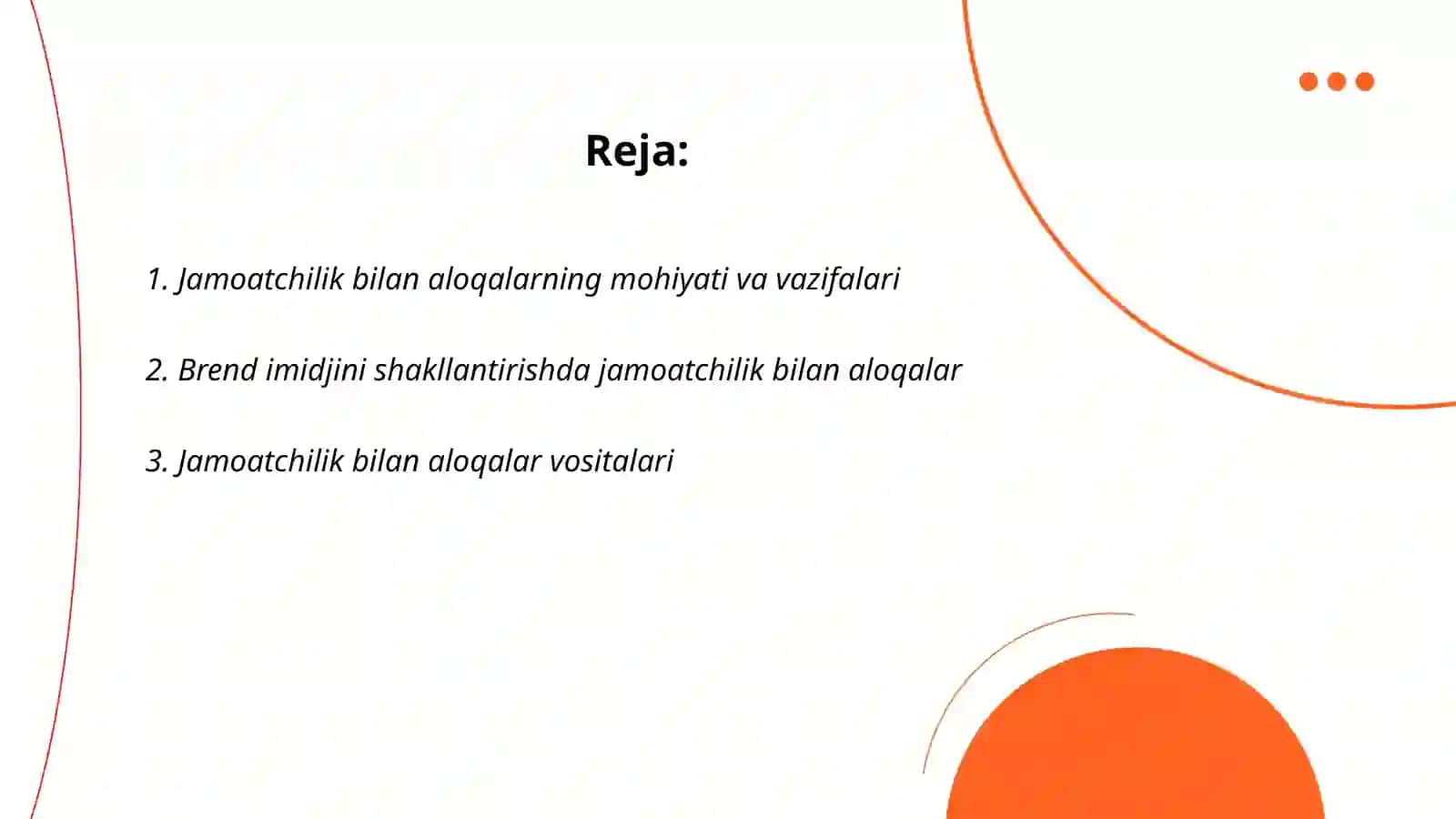 Reja:

1. Jamoatchilik bilan aloqalarning mohiyati va vazifalari

2. Brend imidjini shakllantirishda jamoatchilik bilan aloqalar

3. Jamoatchilik bilan aloqalar vositalari